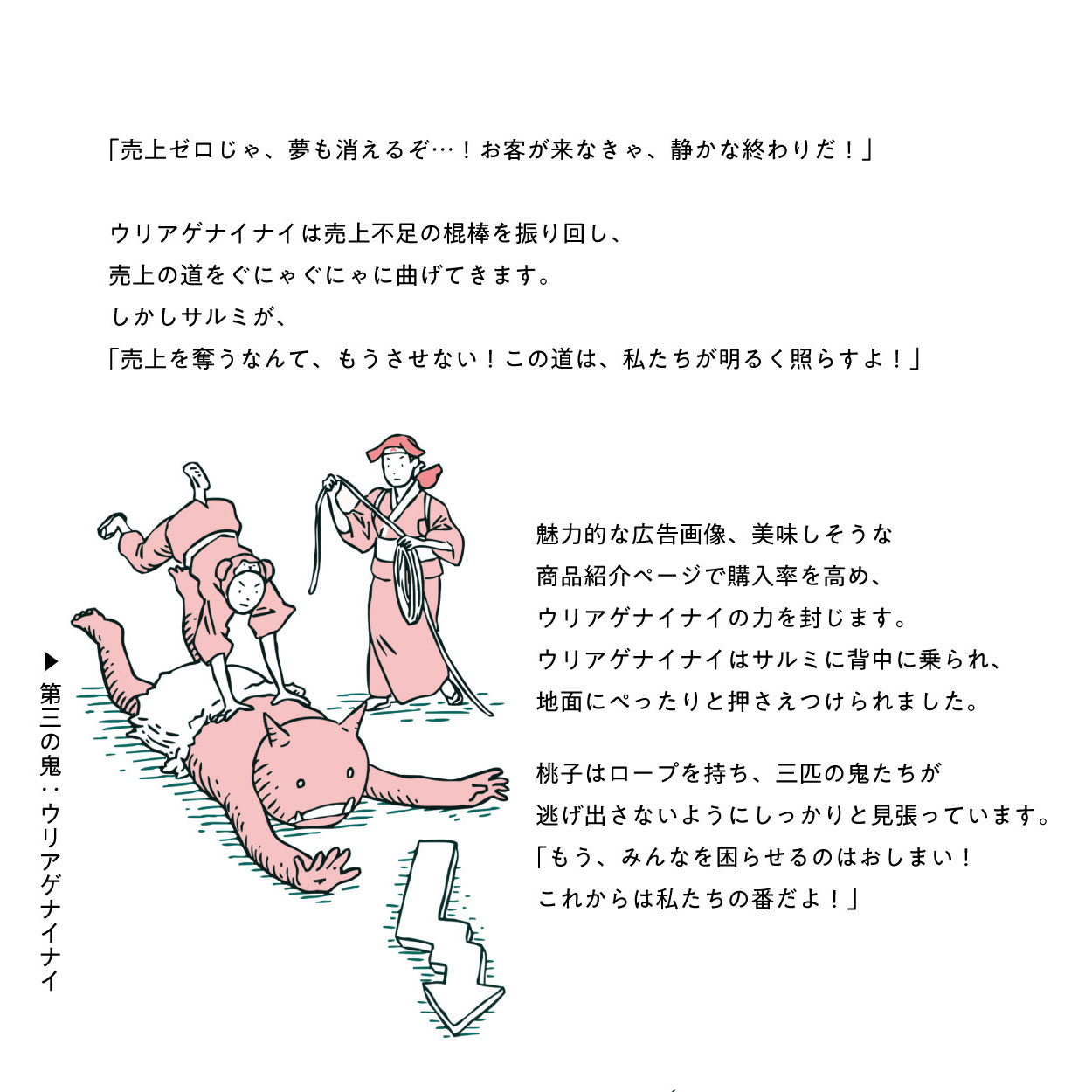 「売上ゼロじゃ、夢も消えるぞ…！お客が来なきゃ、静かな終わりだ！」

ウリアゲナイナイは売上不足の棍棒を振り回し、
売上の道をぐにゃぐにゃに曲げてきます。
しかしサルミが、
「売上を奪うなんて、もうさせない！この道は、私たちが明るく照らすよ！」

▶第三の鬼：ウリアゲナイナイ

魅力的な広告画像、美味しそうな
商品紹介ページで購入率を高め、
ウリアゲナイナイの力を封じます。
ウリアゲナイナイはサルミに背中に乗られ、
地面にぺったりと押さえつけられました。

桃子はロープを持ち、三匹の鬼たちが
逃げ出さないようにしっかりと見張っています。
「もう、みんなを困らせるのはおしまい！
これからは私たちの番だよ！」